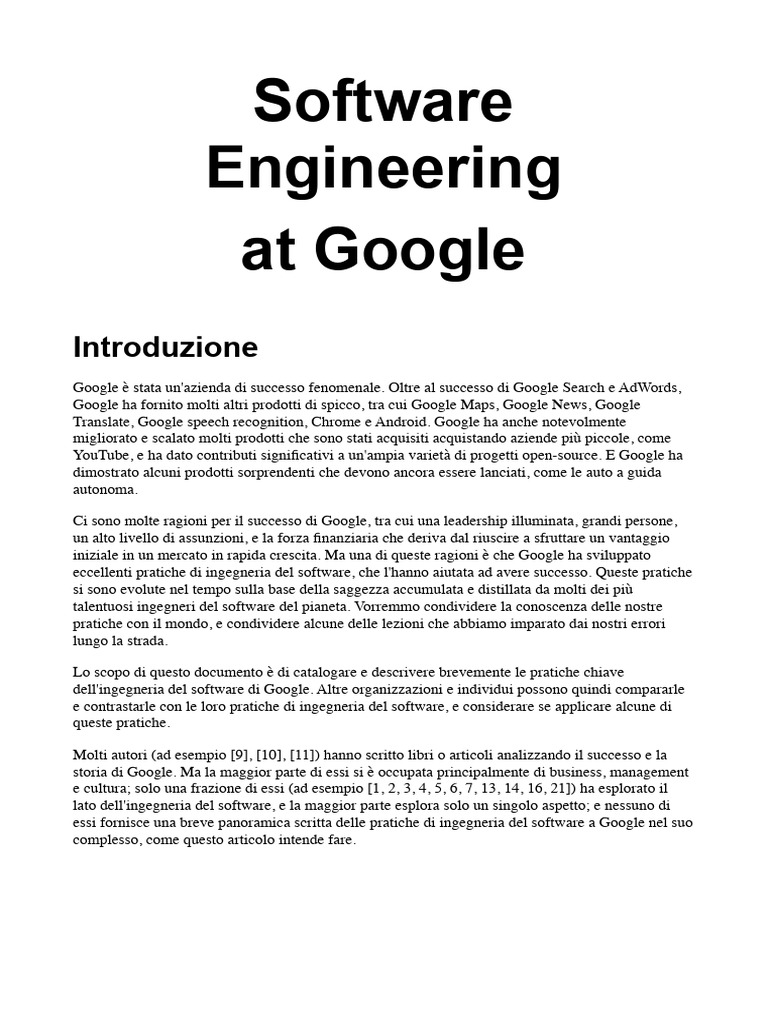 Software Engineering at Google

Introduzione

Google è stata un'azienda di successo fenomenale. Oltre al successo di Google Search e AdWords, Google ha fornito molti altri prodotti di spicco, tra cui Google Maps, Google News, Google Translate, Google speech recognition, Chrome e Android. Google ha anche notevolmente migliorato e scalato molti prodotti che sono stati acquisiti acquistando aziende più piccole, come YouTube, e ha dato contributi significativi a un'ampia varietà di progetti open-source. E Google ha dimostrato alcuni prodotti sorprendenti che devono ancora essere lanciati, come le auto a guida autonoma.

Ci sono molte ragioni per il successo di Google, tra cui una leadership illuminata, grandi persone, un alto livello di assunzioni, e la forza finanziaria che deriva dal riuscire a sfruttare un vantaggio iniziale in un mercato in rapida crescita. Ma una di queste ragioni è che Google ha sviluppato eccellenti pratiche di ingegneria del software, che l'hanno aiutata ad avere successo. Queste pratiche si sono evolute nel tempo sulla base della saggezza accumulata e distillata da molti dei più talentuosi ingegneri del software del pianeta. Vorremmo condividere la conoscenza delle nostre pratiche con il mondo, e condividere alcune delle lezioni che abbiamo imparato dai nostri errori lungo la strada.

Lo scopo di questo documento è di catalogare e descrivere brevemente le pratiche chiave dell'ingegneria del software di Google. Altre organizzazioni e individui possono quindi compararle e contrastarle con le loro pratiche di ingegneria del software, e considerare se applicare alcune di queste pratiche.

Molti autori (ad esempio [9], [10], [11]) hanno scritto libri o articoli analizzando il successo e la storia di Google. Ma la maggior parte di essi si è occupata principalmente di business, management e cultura; solo una frazione di essi (ad esempio [1, 2, 3, 4, 5, 6, 7, 13, 14, 16, 21]) ha esplorato il lato dell'ingegneria del software, e la maggior parte esplora solo un singolo aspetto; e nessuno di essi fornisce una breve panoramica scritta delle pratiche di ingegneria del software a Google nel suo complesso, come questo articolo intende fare.